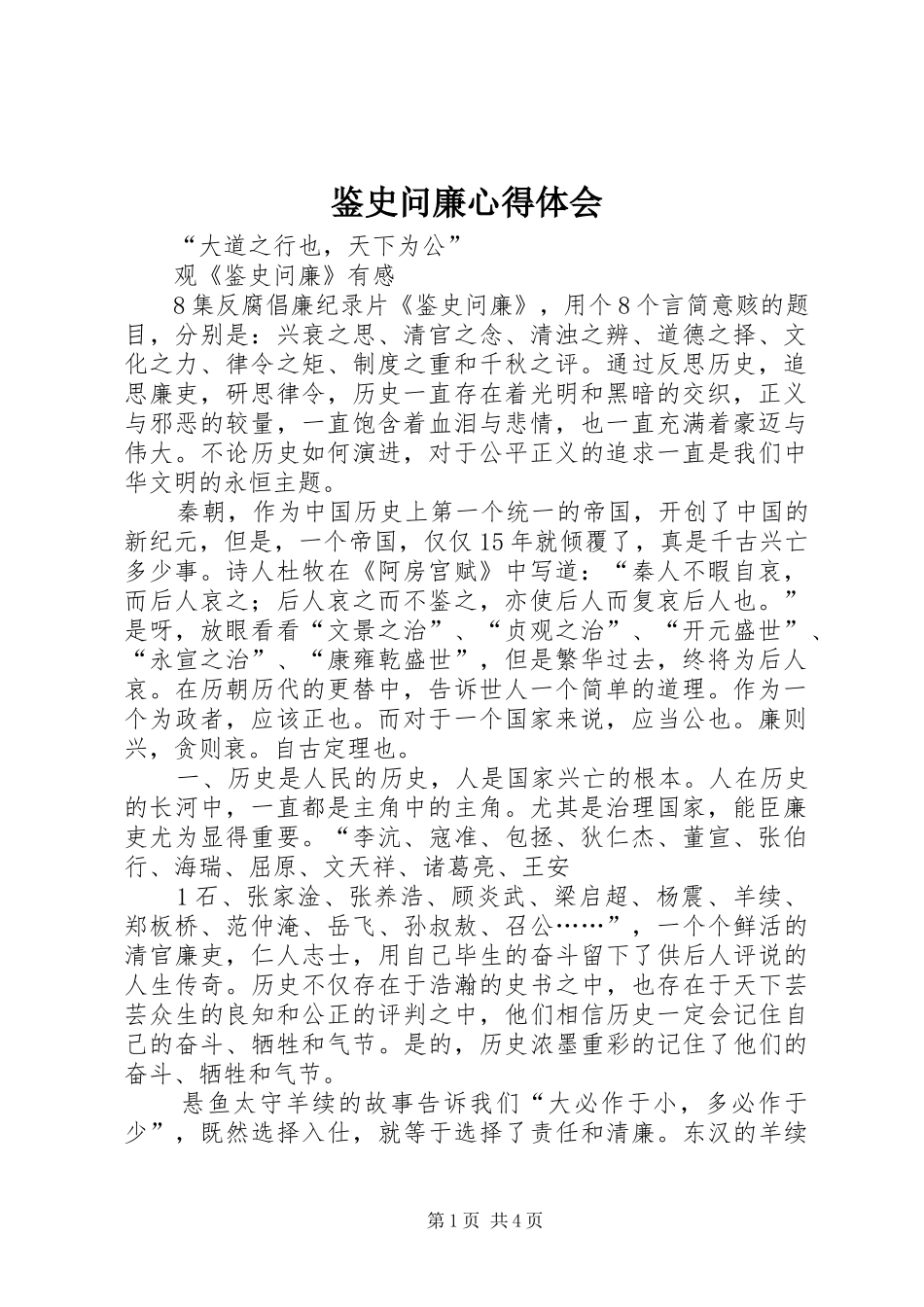 鉴史问廉心得体会

“大道之行也，天下为公”

观《鉴史问廉》有感

8集反腐倡廉纪录片《鉴史问廉》，用个8个言简意赅的题目，分别是：兴衰之思、清官之念、清浊之辨、道德之择、文化之力、律令之矩、制度之重和千秋之评。通过反思历史，追思廉吏，研思律令，历史一直存在着光明和黑暗的交织，正义与邪恶的较量，一直饱含着血泪与悲情，也一直充满着豪迈与伟大。不论历史如何演进，对于公平正义的追求一直是我们中华文明的永恒主题。

秦朝，作为中国历史上第一个统一的帝国，开创了中国的新纪元，但是，一个帝国，仅仅15年就倾覆了，真是千古兴亡多少事。诗人杜牧在《阿房宫赋》中写道：“秦人不暇自哀，而后人哀之；后人哀之而不鉴之，亦使后人而复哀后人也。”是呀，放眼看看“文景之治”、“贞观之治”、“开元盛世”、“永宣之治”、“康雍乾盛世”，但是繁华过去，终将为后人哀。在历朝历代的更替中，告诉世人一个简单的道理。作为一个为政者，应该正也。而对于一个国家来说，应当公也。廉则兴，贪则衰。自古定理也。

一、历史是人民的历史，人是国家兴亡的根本。人在历史的长河中，一直都是主角中的主角。尤其是治理国家，能臣廉吏尤为显得重要。“李沆、寇准、包拯、狄仁杰、董宣、张伯行、海瑞、屈原、文天祥、诸葛亮、王安

1石、张家淦、张养浩、顾炎武、梁启超、杨震、羊续、郑板桥、范仲淹、岳飞、孙叔敖、召公……”，一个个鲜活的清官廉吏，仁人志士，用自己毕生的奋斗留下了供后人评说的人生传奇。历史不仅存在于浩瀚的史书之中，也存在于天下芸芸众生的良知和公正的评判之中，他们相信历史一定会记住自己的奋斗、牺牲和气节。是的，历史浓墨重彩的记住了他们的奋斗、牺牲和气节。

悬鱼太守羊续的故事告诉我们“大必作于小，多必作于少”，既然选择入仕，就等于选择了责任和清廉。东汉的羊续

第1页 共4页